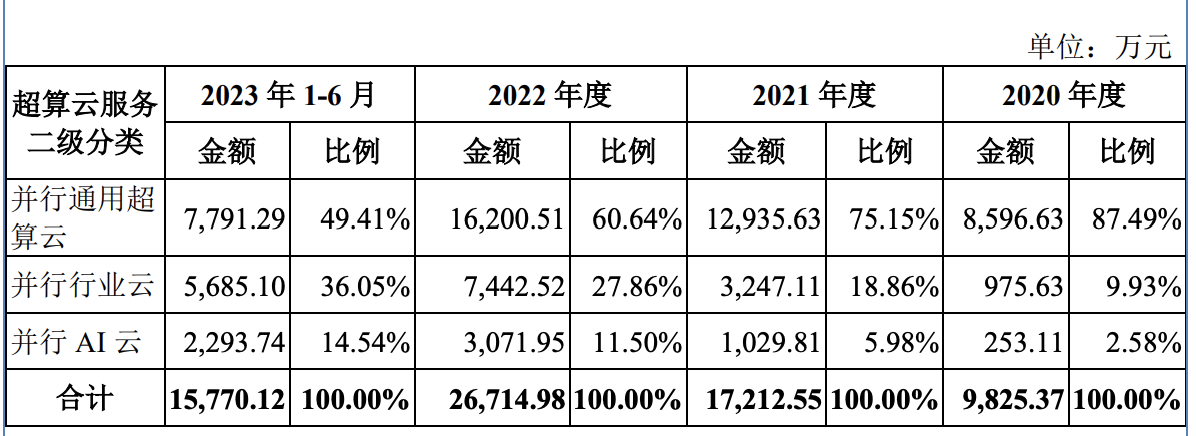 单位：万元

| 超算云服务二级分类 | 2023年1-6月 | | 2022年度 | | 2021年度 | | 2020年度 | |
|---|---|---|---|---|---|---|---|---|
| | 金额 | 比例 | 金额 | 比例 | 金额 | 比例 | 金额 | 比例 |
| 并行通用超算云 | 7,791.29 | 49.41% | 16,200.51 | 60.64% | 12,935.63 | 75.15% | 8,596.63 | 87.49% |
| 并行行业云 | 5,685.10 | 36.05% | 7,442.52 | 27.86% | 3,247.11 | 18.86% | 975.63 | 9.93% |
| 并行AI云 | 2,293.74 | 14.54% | 3,071.95 | 11.50% | 1,029.81 | 5.98% | 253.11 | 2.58% |
| 合计 | 15,770.12 | 100.00% | 26,714.98 | 100.00% | 17,212.55 | 100.00% | 9,825.37 | 100.00% |